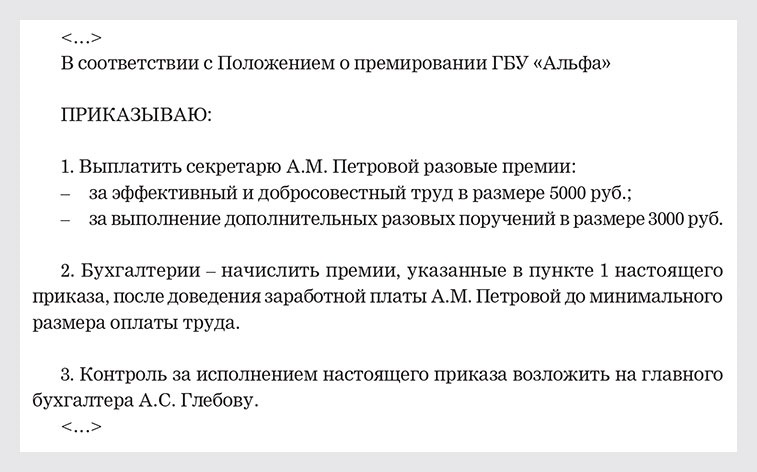 <…>
В соответствии с Положением о премировании ГБУ «Альфа»

ПРИКАЗЫВАЮ:

1. Выплатить секретарю А.М. Петровой разовые премии:
– за эффективный и добросовестный труд в размере 5000 руб.;
– за выполнение дополнительных разовых поручений в размере 3000 руб.

2. Бухгалтерии – начислить премии, указанные в пункте 1 настоящего приказа, после доведения заработной платы А.М. Петровой до минимального размера оплаты труда.

3. Контроль за исполнением настоящего приказа возложить на главного бухгалтера А.С. Глебову.
<…>